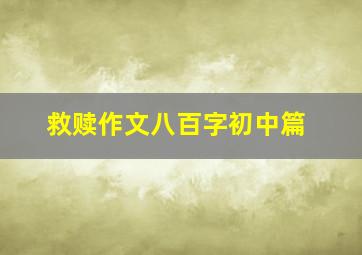 救赎作文八百字初中篇